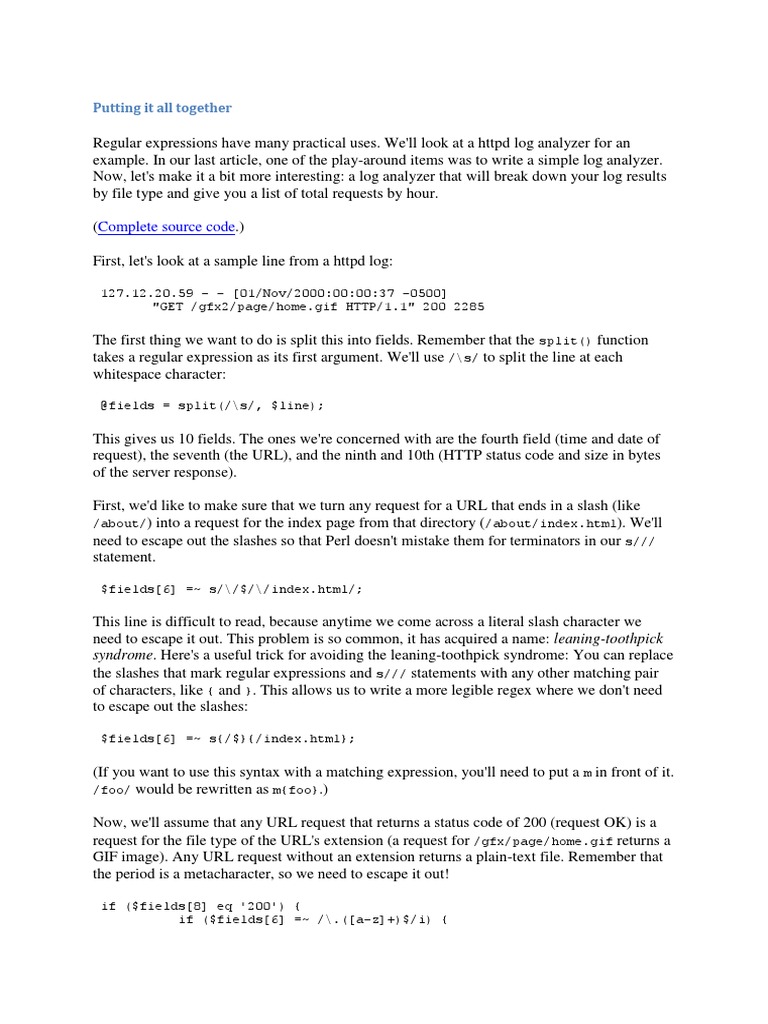 Putting it all together

Regular expressions have many practical uses. We'll look at a httpd log analyzer for an example. In our last article, one of the play-around items was to write a simple log analyzer. Now, let's make it a bit more interesting: a log analyzer that will break down your log results by file type and give you a list of total requests by hour.

(Complete source code.)

First, let's look at a sample line from a httpd log:

127.12.20.59 - - [01/Nov/2000:00:00:37 -0500]
"GET /gfx2/page/home.gif HTTP/1.1" 200 2285

The first thing we want to do is split this into fields. Remember that the split() function takes a regular expression as its first argument. We'll use /\s/ to split the line at each whitespace character:

@fields = split(/\s/, $line);

This gives us 10 fields. The ones we're concerned with are the fourth field (time and date of request), the seventh (the URL), and the ninth and 10th (HTTP status code and size in bytes of the server response).

First, we'd like to make sure that we turn any request for a URL that ends in a slash (like /about/) into a request for the index page from that directory (/about/index.html). We'll need to escape out the slashes so that Perl doesn't mistake them for terminators in our s/// statement.

$fields[6] =~ s/\/$/\/index.html/;

This line is difficult to read, because anytime we come across a literal slash character we need to escape it out. This problem is so common, it has acquired a name: leaning-toothpick syndrome. Here's a useful trick for avoiding the leaning-toothpick syndrome: You can replace the slashes that mark regular expressions and s/// statements with any other matching pair of characters, like { and }. This allows us to write a more legible regex where we don't need to escape out the slashes:

$fields[6] =~ s{/$}{/index.html};

(If you want to use this syntax with a matching expression, you'll need to put a m in front of it. /foo/ would be rewritten as m{foo}.)

Now, we'll assume that any URL request that returns a status code of 200 (request OK) is a request for the file type of the URL's extension (a request for /gfx/page/home.gif returns a GIF image). Any URL request without an extension returns a plain-text file. Remember that the period is a metacharacter, so we need to escape it out!

if ($fields[8] eq '200') {
if ($fields[6] =~ /\.([a-z]+)$/i) {